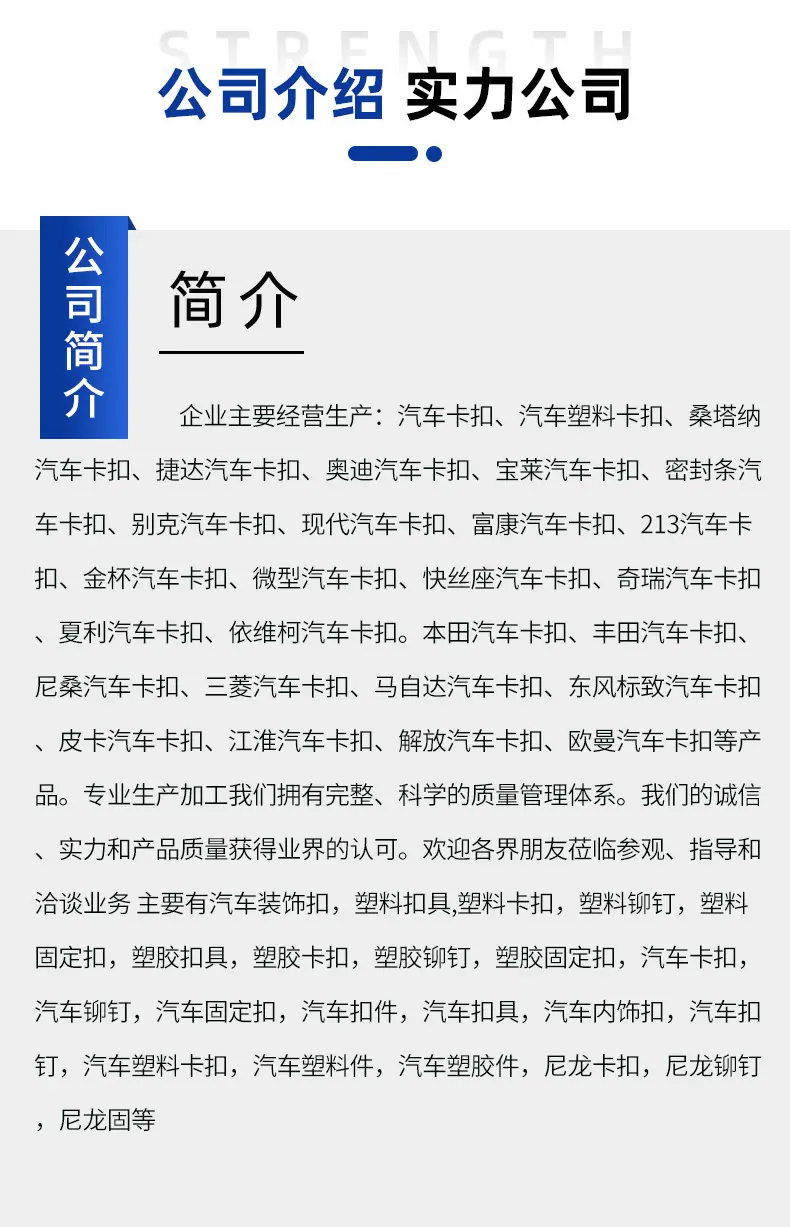 STRENGTH

公司介绍 实力公司

公司简介

简介

企业主要经营生产：汽车卡扣、汽车塑料卡扣、桑塔纳汽车卡扣、捷达汽车卡扣、奥迪汽车卡扣、宝莱汽车卡扣、密封条汽车卡扣、别克汽车卡扣、现代汽车卡扣、富康汽车卡扣、213汽车卡扣、金杯汽车卡扣、微型汽车卡扣、快丝座汽车卡扣、奇瑞汽车卡扣、夏利汽车卡扣、依维柯汽车卡扣。本田汽车卡扣、丰田汽车卡扣、尼桑汽车卡扣、三菱汽车卡扣、马自达汽车卡扣、东风标致汽车卡扣、皮卡汽车卡扣、江淮汽车卡扣、解放汽车卡扣、欧曼汽车卡扣等产品。专业生产加工我们拥有完整、科学的质量管理体系。我们的诚信、实力和产品质量获得业界的认可。欢迎各界朋友莅临参观、指导和洽谈业务 主要有汽车装饰扣，塑料扣具,塑料卡扣，塑料铆钉，塑料固定扣，塑胶扣具，塑胶卡扣，塑胶铆钉，塑胶固定扣，汽车卡扣，汽车铆钉，汽车固定扣，汽车扣件，汽车扣具，汽车内饰扣，汽车扣钉，汽车塑料卡扣，汽车塑料件，汽车塑胶件，尼龙卡扣，尼龙铆钉，尼龙固等